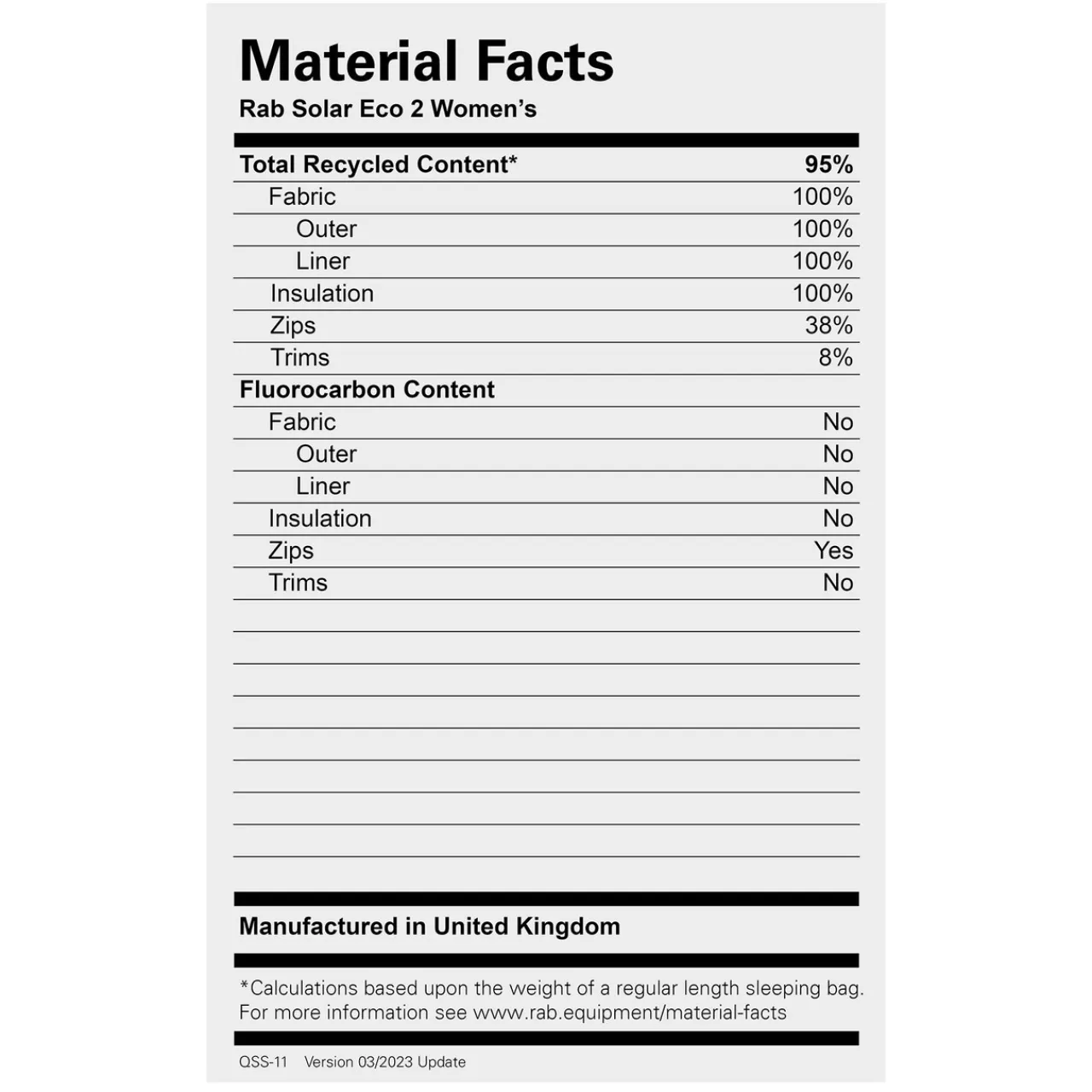 Material Facts
Rab Solar Eco 2 Women's

| Total Recycled Content* | 95% |
|---|---|
| Fabric | 100% |
| Outer | 100% |
| Liner | 100% |
| Insulation | 100% |
| Zips | 38% |
| Trims | 8% |
| Fluorocarbon Content | |
| Fabric | No |
| Outer | No |
| Liner | No |
| Insulation | No |
| Zips | Yes |
| Trims | No |

Manufactured in United Kingdom

*Calculations based upon the weight of a regular length sleeping bag. For more information see www.rab.equipment/material-facts

QSS-11 Version 03/2023 Update